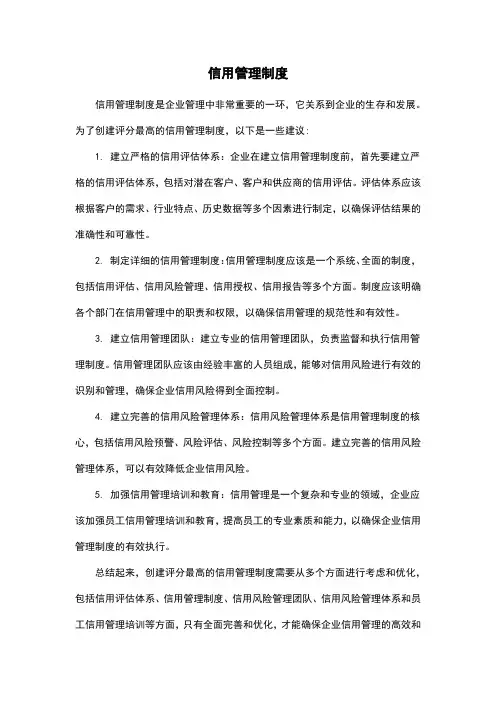 信用管理制度

信用管理制度是企业管理中非常重要的一环，它关系到企业的生存和发展。为了创建评分最高的信用管理制度，以下是一些建议：

1. 建立严格的信用评估体系：企业在建立信用管理制度前，首先要建立严格的信用评估体系，包括对潜在客户、客户和供应商的信用评估。评估体系应该根据客户的需求、行业特点、历史数据等多个因素进行制定，以确保评估结果的准确性和可靠性。

2. 制定详细的信用管理制度：信用管理制度应该是一个系统、全面的制度，包括信用评估、信用风险管理、信用授权、信用报告等多个方面。制度应该明确各个部门在信用管理中的职责和权限，以确保信用管理的规范性和有效性。

3. 建立信用管理团队：建立专业的信用管理团队，负责监督和执行信用管理制度。信用管理团队应该由经验丰富的人员组成，能够对信用风险进行有效的识别和管理，确保企业信用风险得到全面控制。

4. 建立完善的信用风险管理体系：信用风险管理体系是信用管理制度的核心，包括信用风险预警、风险评估、风险控制等多个方面。建立完善的信用风险管理体系，可以有效降低企业信用风险。

5. 加强信用管理培训和教育：信用管理是一个复杂和专业的领域，企业应该加强员工信用管理培训和教育，提高员工的专业素质和能力，以确保企业信用管理制度的有效执行。

总结起来，创建评分最高的信用管理制度需要从多个方面进行考虑和优化，包括信用评估体系、信用管理制度、信用风险管理团队、信用风险管理体系和员工信用管理培训等方面，只有全面完善和优化，才能确保企业信用管理的高效和